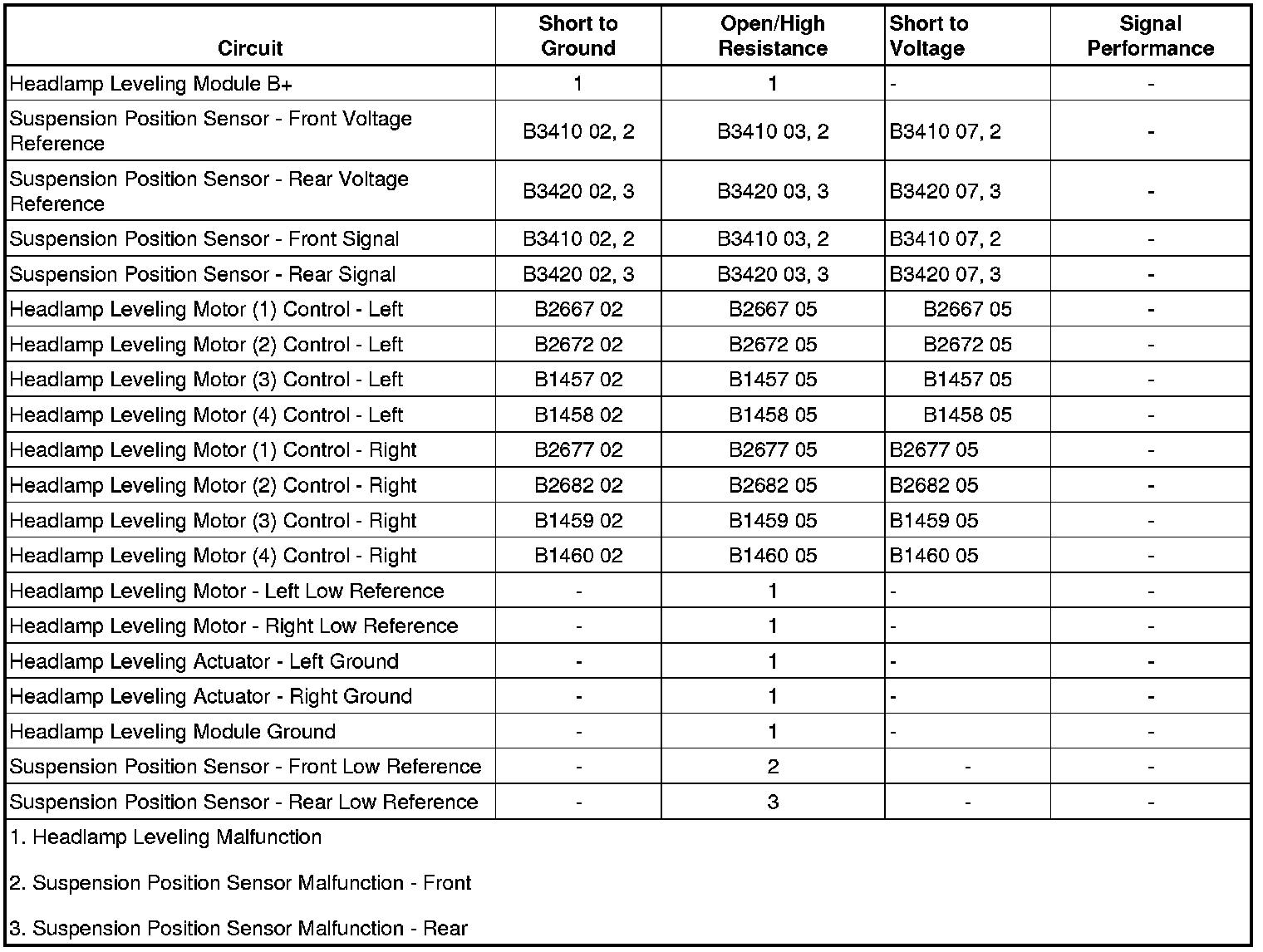 | Circuit | Short to Ground | Open/High Resistance | Short to Voltage | Signal Performance |
|---|---|---|---|---|
| Headlamp Leveling Module B+ | 1 | 1 | - | - |
| Suspension Position Sensor - Front Voltage Reference | B3410 02, 2 | B3410 03, 2 | B3410 07, 2 | - |
| Suspension Position Sensor - Rear Voltage Reference | B3420 02, 3 | B3420 03, 3 | B3420 07, 3 | - |
| Suspension Position Sensor - Front Signal | B3410 02, 2 | B3410 03, 2 | B3410 07, 2 | - |
| Suspension Position Sensor - Rear Signal | B3420 02, 3 | B3420 03, 3 | B3420 07, 3 | - |
| Headlamp Leveling Motor (1) Control - Left | B2667 02 | B2667 05 | B2667 05 | - |
| Headlamp Leveling Motor (2) Control - Left | B2672 02 | B2672 05 | B2672 05 | - |
| Headlamp Leveling Motor (3) Control - Left | B1457 02 | B1457 05 | B1457 05 | - |
| Headlamp Leveling Motor (4) Control - Left | B1458 02 | B1458 05 | B1458 05 | - |
| Headlamp Leveling Motor (1) Control - Right | B2677 02 | B2677 05 | B2677 05 | - |
| Headlamp Leveling Motor (2) Control - Right | B2682 02 | B2682 05 | B2682 05 | - |
| Headlamp Leveling Motor (3) Control - Right | B1459 02 | B1459 05 | B1459 05 | - |
| Headlamp Leveling Motor (4) Control - Right | B1460 02 | B1460 05 | B1460 05 | - |
| Headlamp Leveling Motor - Left Low Reference | - | 1 | - | - |
| Headlamp Leveling Motor - Right Low Reference | - | 1 | - | - |
| Headlamp Leveling Actuator - Left Ground | - | 1 | - | - |
| Headlamp Leveling Actuator - Right Ground | - | 1 | - | - |
| Headlamp Leveling Module Ground | - | 1 | - | - |
| Suspension Position Sensor - Front Low Reference | - | 2 | - | - |
| Suspension Position Sensor - Rear Low Reference | - | 3 | - | - |

1. Headlamp Leveling Malfunction

2. Suspension Position Sensor Malfunction - Front

3. Suspension Position Sensor Malfunction - Rear